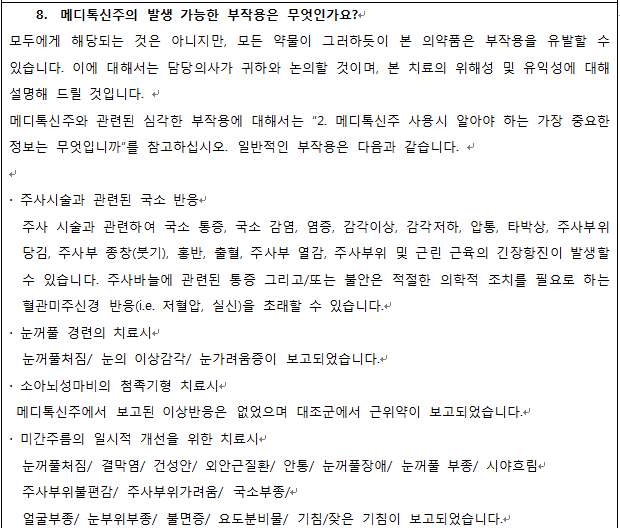 8. 메디톡신주의 발생 가능한 부작용은 무엇인가요?

모두에게 해당되는 것은 아니지만, 모든 약물이 그러하듯이 본 의약품은 부작용을 유발할 수 있습니다. 이에 대해서는 담당의사가 귀하와 논의할 것이며, 본 치료의 위해성 및 유익성에 대해 설명해 드릴 것입니다.

메디톡신주와 관련된 심각한 부작용에 대해서는 "2. 메디톡신주 사용시 알아야 하는 가장 중요한 정보는 무엇입니까"를 참고하십시오. 일반적인 부작용은 다음과 같습니다.

· 주사시술과 관련된 국소 반응

주사 시술과 관련하여 국소 통증, 국소 감염, 염증, 감각이상, 감각저하, 압통, 타박상, 주사부위 당김, 주사부 종창(붓기), 홍반, 출혈, 주사부 열감, 주사부위 및 근린 근육의 긴장항진이 발생할 수 있습니다. 주사바늘에 관련된 통증 그리고/또는 불안은 적절한 의학적 조치를 필요로 하는 혈관미주신경 반응(i.e. 저혈압, 실신)을 초래할 수 있습니다.

· 눈꺼풀 경련의 치료시

눈꺼풀처짐/ 눈의 이상감각/ 눈가려움증이 보고되었습니다.

· 소아뇌성마비의 첨족기형 치료시

메디톡신주에서 보고된 이상반응은 없었으며 대조군에서 근위약이 보고되었습니다.

· 미간주름의 일시적 개선을 위한 치료시

눈꺼풀처짐/ 결막염/ 건성안/ 외안근질환/ 안통/ 눈꺼풀장애/ 눈꺼풀 부종/ 시야흐림

주사부위불편감/ 주사부위가려움/ 국소부종/

얼굴부종/ 눈부위부종/ 불면증/ 요도분비물/ 기침/잦은 기침이 보고되었습니다.